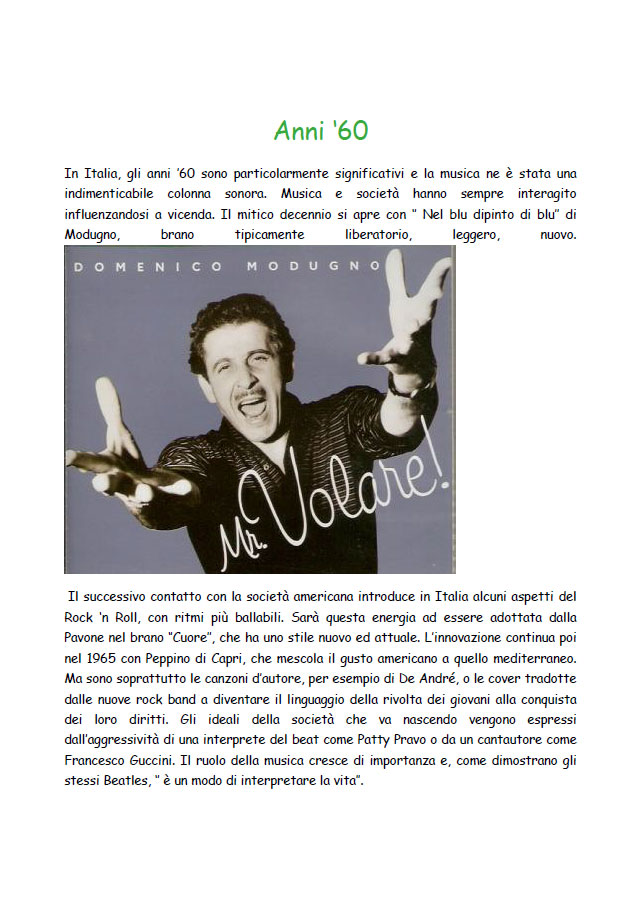 Anni '60

In Italia, gli anni '60 sono particolarmente significativi e la musica ne è stata una indimenticabile colonna sonora. Musica e società hanno sempre interagito influenzandosi a vicenda. Il mitico decennio si apre con " Nel blu dipinto di blu" di Modugno, brano tipicamente liberatorio, leggero, nuovo.

DOMENICO MODUGNO

Mr. Volare!

Il successivo contatto con la società americana introduce in Italia alcuni aspetti del Rock 'n Roll, con ritmi più ballabili. Sarà questa energia ad essere adottata dalla Pavone nel brano "Cuore", che ha uno stile nuovo ed attuale. L'innovazione continua poi nel 1965 con Peppino di Capri, che mescola il gusto americano a quello mediterraneo. Ma sono soprattutto le canzoni d'autore, per esempio di De André, o le cover tradotte dalle nuove rock band a diventare il linguaggio della rivolta dei giovani alla conquista dei loro diritti. Gli ideali della società che va nascendo vengono espressi dall'aggressività di una interprete del beat come Patty Pravo o da un cantautore come Francesco Guccini. Il ruolo della musica cresce di importanza e, come dimostrano gli stessi Beatles, " è un modo di interpretare la vita".